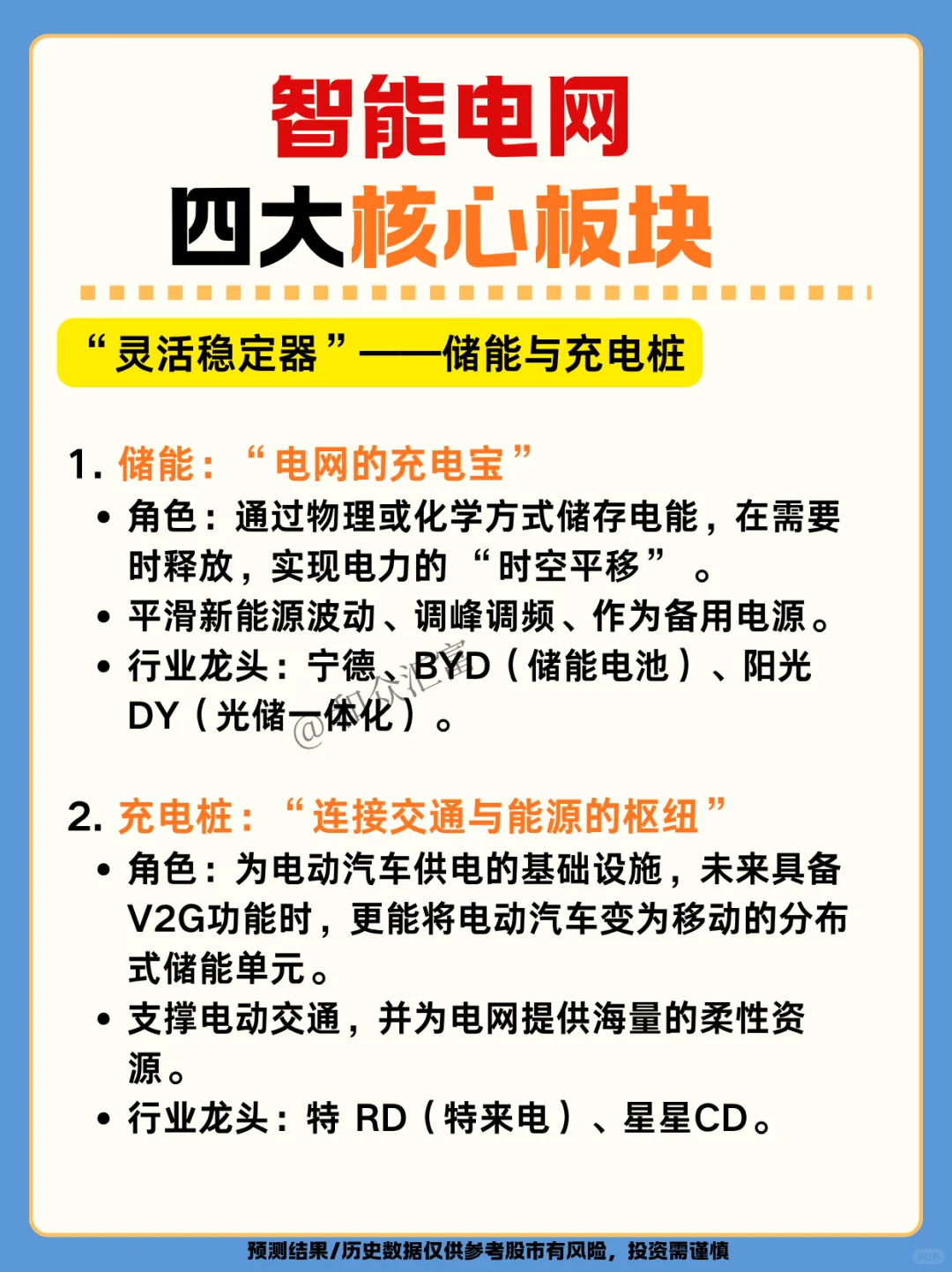 智能电网
四大核心板块

“灵活稳定器”——储能与充电桩

1. 储能：“电网的充电宝”

• 角色：通过物理或化学方式储存电能，在需要时释放，实现电力的“时空平移”。
• 平滑新能源波动、调峰调频、作为备用电源。
• 行业龙头：宁德、BYD（储能电池）、阳光DY（光储一体化）。

@红众汇富

2. 充电桩：“连接交通与能源的枢纽”

• 角色：为电动汽车供电的基础设施，未来具备V2G功能时，更能将电动汽车变为移动的分布式储能单元。
• 支撑电动交通，并为电网提供海量的柔性资源。
• 行业龙头：特 RD（特来电）、星星CD。

预测结果/历史数据仅供参考股市有风险，投资需谨慎